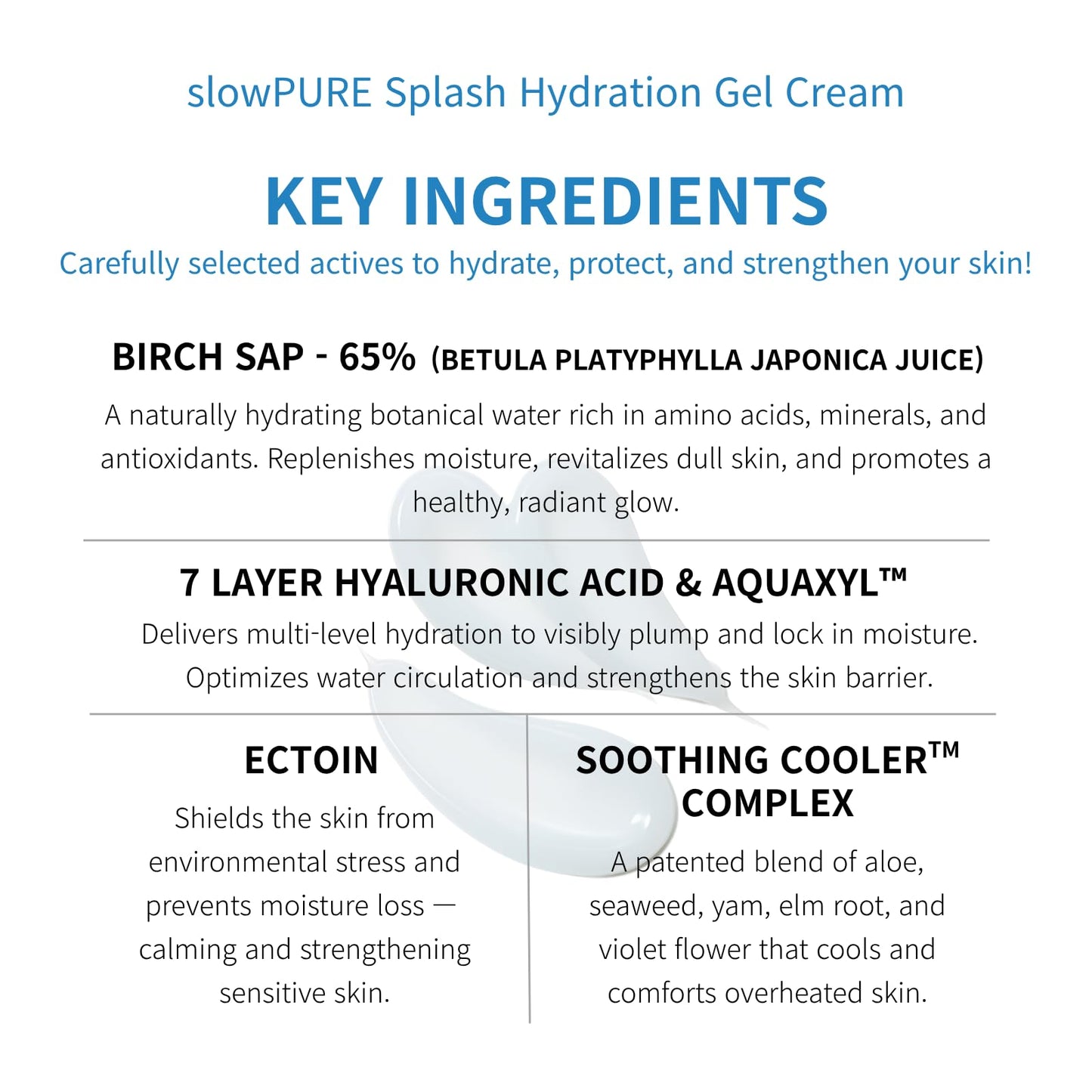 slowPURE Splash Hydration Gel Cream

KEY INGREDIENTS

Carefully selected actives to hydrate, protect, and strengthen your skin!

BIRCH SAP - 65% (BETULA PLATYPHYLLA JAPONICA JUICE)

A naturally hydrating botanical water rich in amino acids, minerals, and antioxidants. Replenishes moisture, revitalizes dull skin, and promotes a healthy, radiant glow.

7 LAYER HYALURONIC ACID & AQUAXYL™

Delivers multi-level hydration to visibly plump and lock in moisture. Optimizes water circulation and strengthens the skin barrier.

ECTOIN

Shields the skin from environmental stress and prevents moisture loss — calming and strengthening sensitive skin.

SOOTHING COOLER™ COMPLEX

A patented blend of aloe, seaweed, yam, elm root, and violet flower that cools and comforts overheated skin.